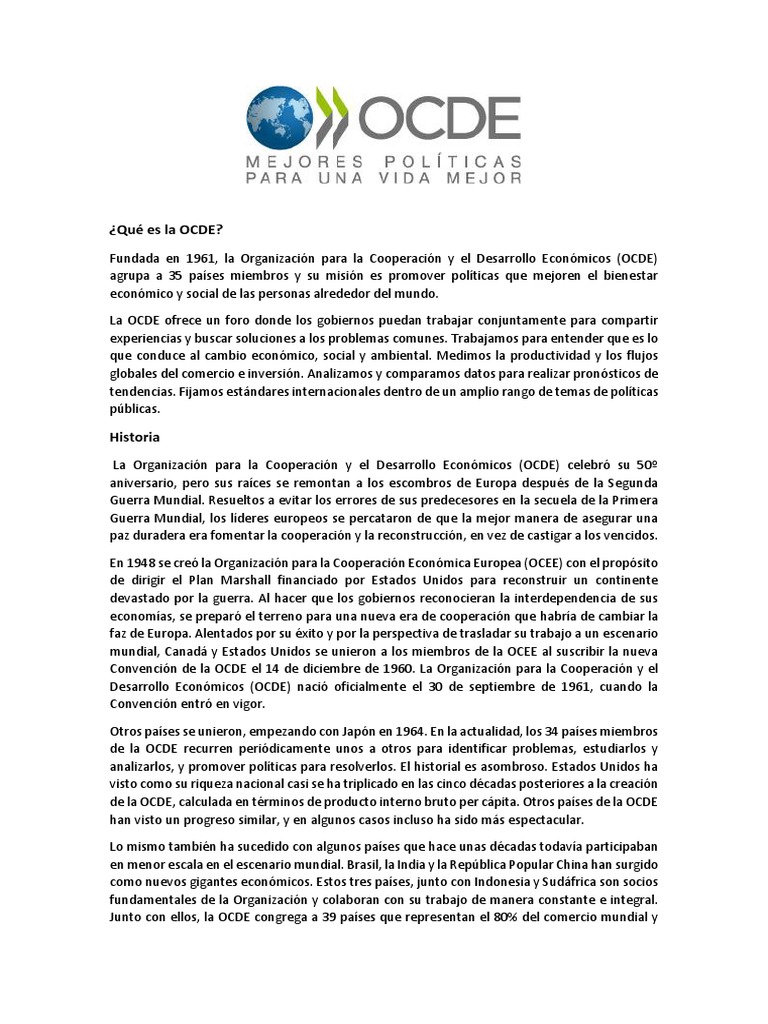 OCDE
MEJORES POLÍTICAS PARA UNA VIDA MEJOR

¿Qué es la OCDE?

Fundada en 1961, la Organización para la Cooperación y el Desarrollo Económicos (OCDE) agrupa a 35 países miembros y su misión es promover políticas que mejoren el bienestar económico y social de las personas alrededor del mundo.

La OCDE ofrece un foro donde los gobiernos puedan trabajar conjuntamente para compartir experiencias y buscar soluciones a los problemas comunes. Trabajamos para entender que es lo que conduce al cambio económico, social y ambiental. Medimos la productividad y los flujos globales del comercio e inversión. Analizamos y comparamos datos para realizar pronósticos de tendencias. Fijamos estándares internacionales dentro de un amplio rango de temas de políticas públicas.

Historia

La Organización para la Cooperación y el Desarrollo Económicos (OCDE) celebró su 50º aniversario, pero sus raíces se remontan a los escombros de Europa después de la Segunda Guerra Mundial. Resueltos a evitar los errores de sus predecesores en la secuela de la Primera Guerra Mundial, los líderes europeos se percataron de que la mejor manera de asegurar una paz duradera era fomentar la cooperación y la reconstrucción, en vez de castigar a los vencidos.

En 1948 se creó la Organización para la Cooperación Económica Europea (OCEE) con el propósito de dirigir el Plan Marshall financiado por Estados Unidos para reconstruir un continente devastado por la guerra. Al hacer que los gobiernos reconocieran la interdependencia de sus economías, se preparó el terreno para una nueva era de cooperación que habría de cambiar la faz de Europa. Alentados por su éxito y por la perspectiva de trasladar su trabajo a un escenario mundial, Canadá y Estados Unidos se unieron a los miembros de la OCEE al suscribir la nueva Convención de la OCDE el 14 de diciembre de 1960. La Organización para la Cooperación y el Desarrollo Económicos (OCDE) nació oficialmente el 30 de septiembre de 1961, cuando la Convención entró en vigor.

Otros países se unieron, empezando con Japón en 1964. En la actualidad, los 34 países miembros de la OCDE recurren periódicamente unos a otros para identificar problemas, estudiarlos y analizarlos, y promover políticas para resolverlos. El historial es asombroso. Estados Unidos ha visto como su riqueza nacional casi se ha triplicado en las cinco décadas posteriores a la creación de la OCDE, calculada en términos de producto interno bruto per cápita. Otros países de la OCDE han visto un progreso similar, y en algunos casos incluso ha sido más espectacular.

Lo mismo también ha sucedido con algunos países que hace unas décadas todavía participaban en menor escala en el escenario mundial. Brasil, la India y la República Popular China han surgido como nuevos gigantes económicos. Estos tres países, junto con Indonesia y Sudáfrica son socios fundamentales de la Organización y colaboran con su trabajo de manera constante e integral. Junto con ellos, la OCDE congrega a 39 países que representan el 80% del comercio mundial y